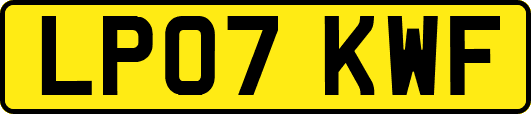 LP07 KWF